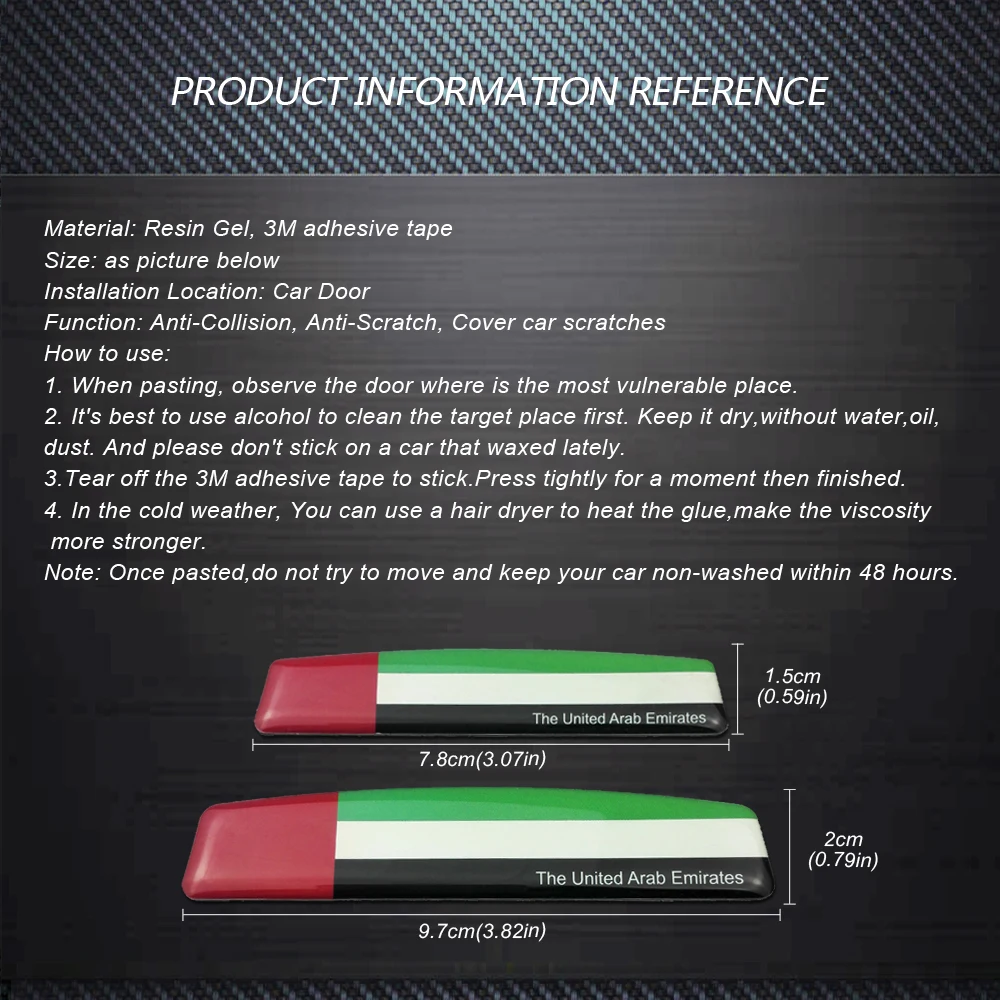 PRODUCT INFORMATION REFERENCE

Material: Resin Gel, 3M adhesive tape
Size: as picture below
Installation Location: Car Door
Function: Anti-Collision, Anti-Scratch, Cover car scratches
How to use:
1. When pasting, observe the door where is the most vulnerable place.
2. It's best to use alcohol to clean the target place first. Keep it dry,without water,oil, dust. And please don't stick on a car that waxed lately.
3.Tear off the 3M adhesive tape to stick.Press tightly for a moment then finished.
4. In the cold weather, You can use a hair dryer to heat the glue,make the viscosity more stronger.
Note: Once pasted,do not try to move and keep your car non-washed within 48 hours.

The United Arab Emirates

1.5cm
(0.59in)

7.8cm(3.07in)

The United Arab Emirates

2cm
(0.79in)

9.7cm(3.82in)